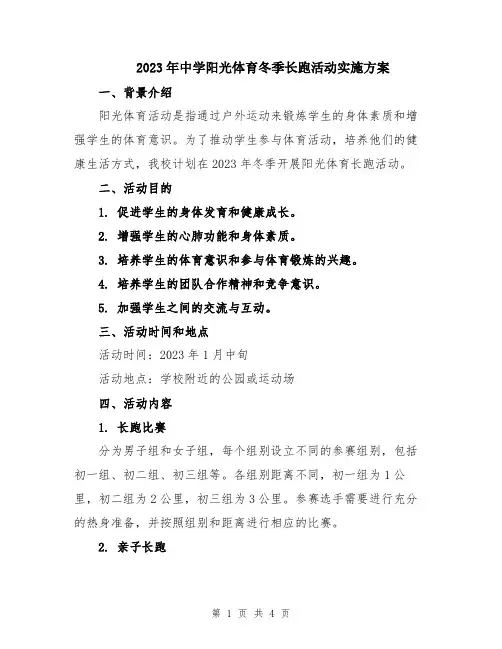 2023年中学阳光体育冬季长跑活动实施方案

一、背景介绍

阳光体育活动是指通过户外运动来锻炼学生的身体素质和增强学生的体育意识。为了推动学生参与体育活动，培养他们的健康生活方式，我校计划在2023年冬季开展阳光体育长跑活动。

二、活动目的

1. 促进学生的身体发育和健康成长。

2. 增强学生的心肺功能和身体素质。

3. 培养学生的体育意识和参与体育锻炼的兴趣。

4. 培养学生的团队合作精神和竞争意识。

5. 加强学生之间的交流与互动。

三、活动时间和地点

活动时间：2023年1月中旬

活动地点：学校附近的公园或运动场

四、活动内容

1. 长跑比赛

分为男子组和女子组，每个组别设立不同的参赛组别，包括初一组、初二组、初三组等。各组别距离不同，初一组为1公里，初二组为2公里，初三组为3公里。参赛选手需要进行充分的热身准备，并按照组别和距离进行相应的比赛。

2. 亲子长跑

第 1 页 共 4 页